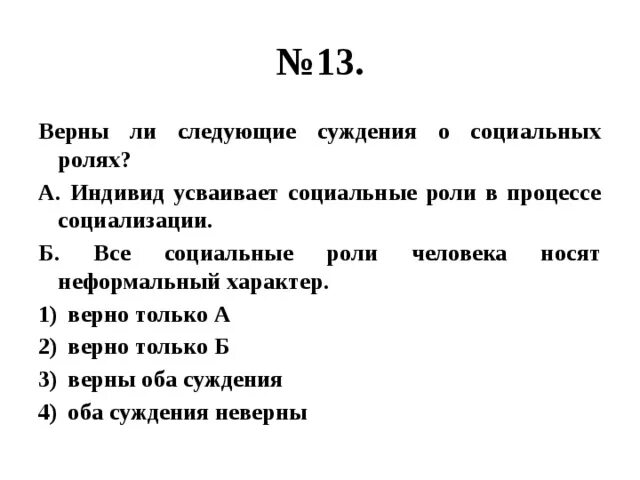 №13.

Верны ли следующие суждения о социальных ролях?

А. Индивид усваивает социальные роли в процессе социализации.

Б. Все социальные роли человека носят неформальный характер.

1) верно только А

2) верно только Б

3) верны оба суждения

4) оба суждения неверны